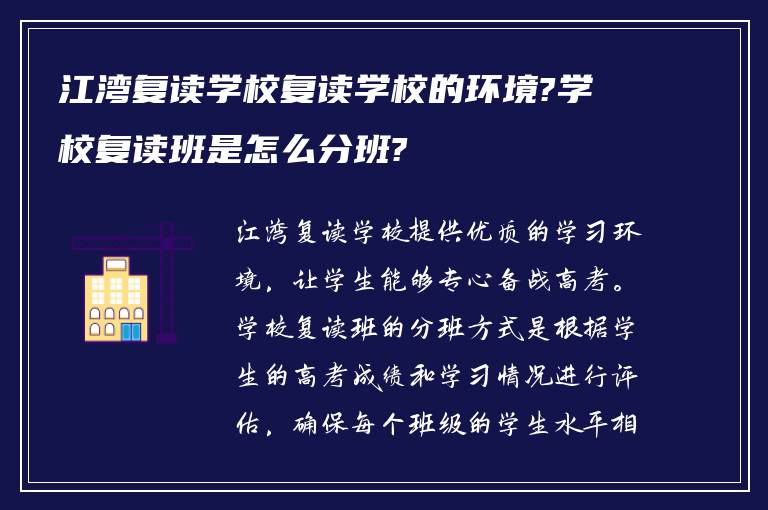 江湾复读学校复读学校的环境?学校复读班是怎么分班?

江湾复读学校提供优质的学习环境，让学生能够专心备战高考。学校复读班的分班方式是根据学生的高考成绩和学习情况进行评估，确保每个班级的学生水平相